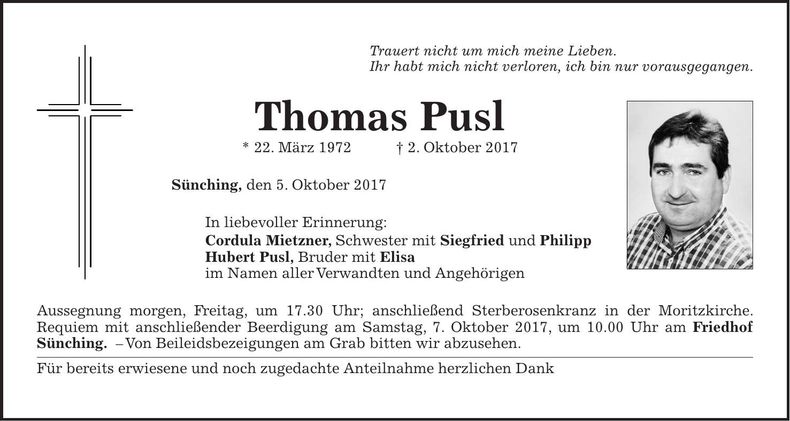 Trauert nicht um mich meine Lieben.
Ihr habt mich nicht verloren, ich bin nur vorausgegangen.

Thomas Pusl

* 22. März 1972 † 2. Oktober 2017

Sünching, den 5. Oktober 2017

In liebevoller Erinnerung:
Cordula Mietzner, Schwester mit Siegfried und Philipp
Hubert Pusl, Bruder mit Elisa
im Namen aller Verwandten und Angehörigen

Aussegnung morgen, Freitag, um 17.30 Uhr; anschließend Sterberosenkranz in der Moritzkirche. Requiem mit anschließender Beerdigung am Samstag, 7. Oktober 2017, um 10.00 Uhr am Friedhof Sünching. – Von Beileidsbezeigungen am Grab bitten wir abzusehen.

Für bereits erwiesene und noch zugedachte Anteilnahme herzlichen Dank